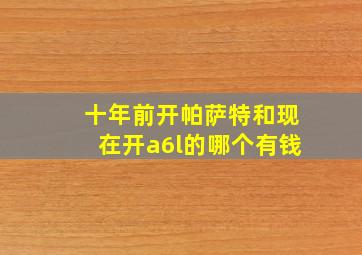 十年前开帕萨特和现在开a6l的哪个有钱